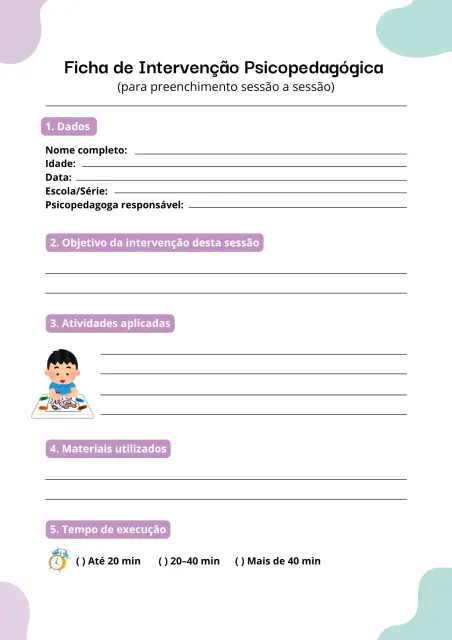 Ficha de Intervenção Psicopedagógica
(para preenchimento sessão a sessão)

1. Dados

Nome completo:
Idade:
Data:
Escola/Série:
Psicopedagoga responsável:

2. Objetivo da intervenção desta sessão

3. Atividades aplicadas

4. Materiais utilizados

5. Tempo de execução

( ) Até 20 min ( ) 20–40 min ( ) Mais de 40 min